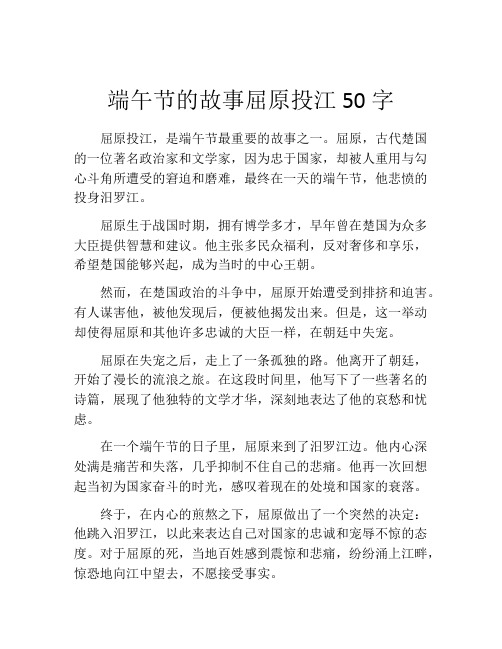 端午节的故事屈原投江 50 字

屈原投江，是端午节最重要的故事之一。屈原，古代楚国的一位著名政治家和文学家，因为忠于国家，却被人重用与勾心斗角所遭受的窘迫和磨难，最终在一天的端午节，他悲愤的投身汨罗江。

屈原生于战国时期，拥有博学多才，早年曾在楚国为众多大臣提供智慧和建议。他主张多民众福利，反对奢侈和享乐，希望楚国能够兴起，成为当时的中心王朝。

然而，在楚国政治的斗争中，屈原开始遭受到排挤和迫害。有人谋害他，被他发现后，便被他揭发出来。但是，这一举动却使得屈原和其他许多忠诚的大臣一样，在朝廷中失宠。

屈原在失宠之后，走上了一条孤独的路。他离开了朝廷，开始了漫长的流浪之旅。在这段时间里，他写下了一些著名的诗篇，展现了他独特的文学才华，深刻地表达了他的哀愁和忧虑。

在一个端午节的日子里，屈原来到了汨罗江边。他内心深处满是痛苦和失落，几乎抑制不住自己的悲痛。他再一次回想起当初为国家奋斗的时光，感叹着现在的处境和国家的衰落。

终于，在内心的煎熬之下，屈原做出了一个突然的决定：他跳入汨罗江，以此来表达自己对国家的忠诚和宠辱不惊的态度。对于屈原的死，当地百姓感到震惊和悲痛，纷纷涌上江畔，惊恐地向江中望去，不愿接受事实。